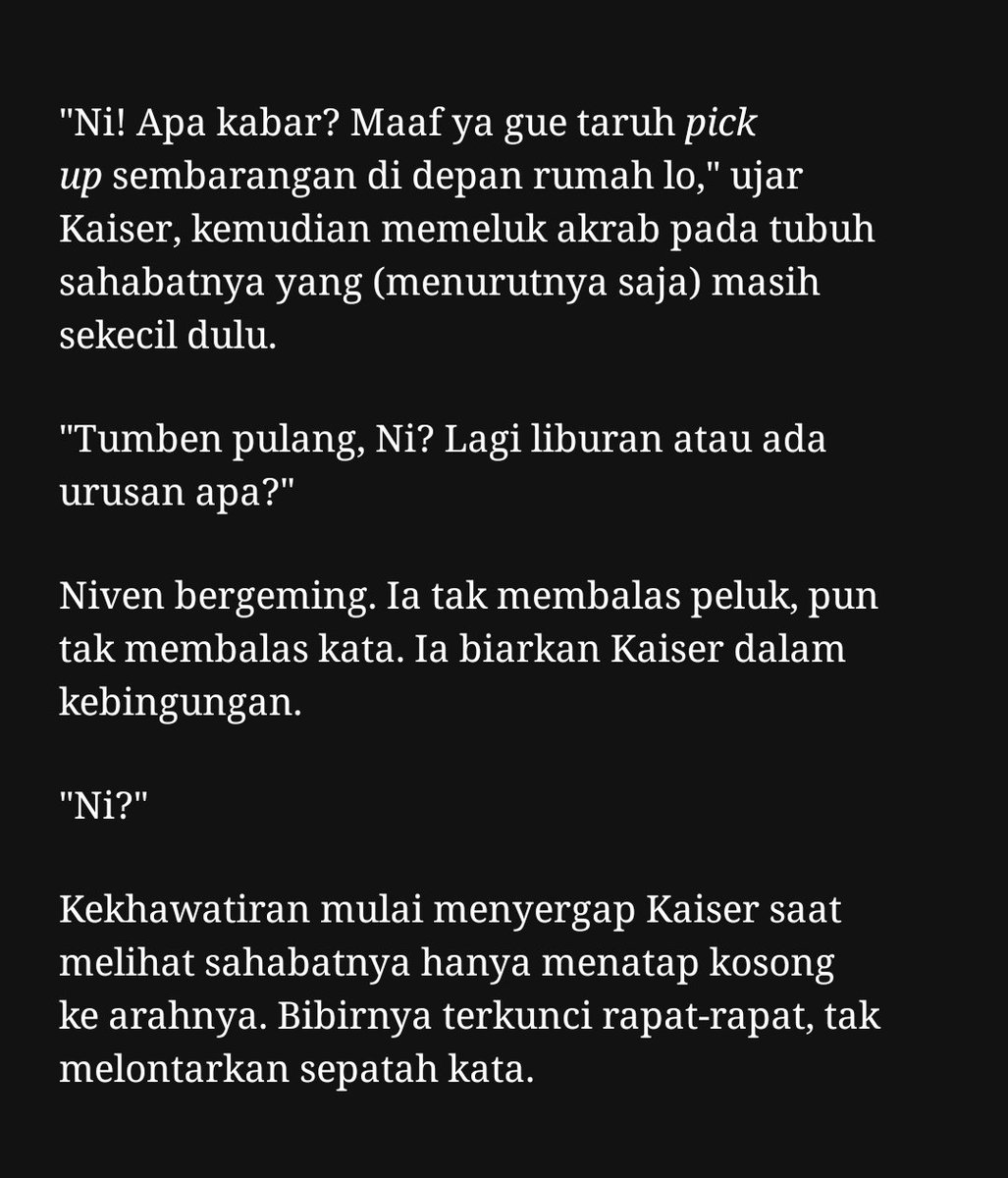 "Ni! Apa kabar? Maaf ya gue taruh pick up sembarangan di depan rumah lo," ujar Kaiser, kemudian memeluk akrab pada tubuh sahabatnya yang (menurutnya saja) masih sekecil dulu.

"Tumben pulang, Ni? Lagi liburan atau ada urusan apa?"

Niven bergeming. Ia tak membalas peluk, pun tak membalas kata. Ia biarkan Kaiser dalam kebingungan.

"Ni?"

Kekhawatiran mulai menyergap Kaiser saat melihat sahabatnya hanya menatap kosong ke arahnya. Bibirnya terkunci rapat-rapat, tak melontarkan sepatah kata.